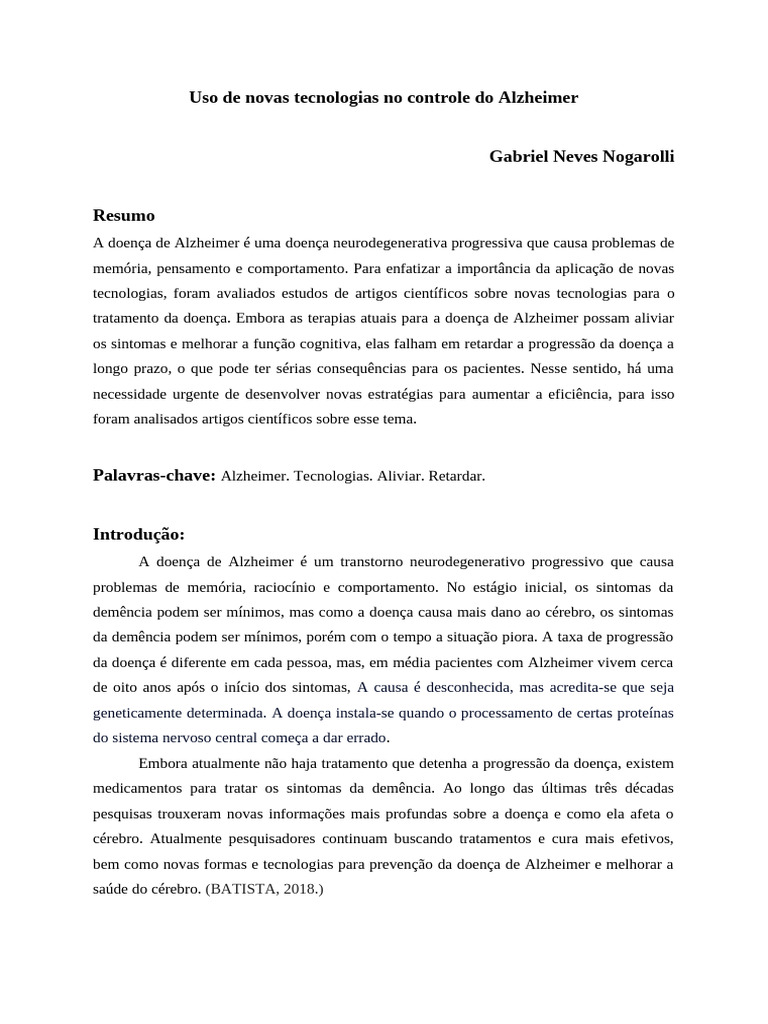 Uso de novas tecnologias no controle do Alzheimer

Gabriel Neves Nogarolli

Resumo

A doença de Alzheimer é uma doença neurodegenerativa progressiva que causa problemas de memória, pensamento e comportamento. Para enfatizar a importância da aplicação de novas tecnologias, foram avaliados estudos de artigos científicos sobre novas tecnologias para o tratamento da doença. Embora as terapias atuais para a doença de Alzheimer possam aliviar os sintomas e melhorar a função cognitiva, elas falham em retardar a progressão da doença a longo prazo, o que pode ter sérias consequências para os pacientes. Nesse sentido, há uma necessidade urgente de desenvolver novas estratégias para aumentar a eficiência, para isso foram analisados artigos científicos sobre esse tema.

Palavras-chave: Alzheimer. Tecnologias. Aliviar. Retardar.

Introdução:

A doença de Alzheimer é um transtorno neurodegenerativo progressivo que causa problemas de memória, raciocínio e comportamento. No estágio inicial, os sintomas da demência podem ser mínimos, mas como a doença causa mais dano ao cérebro, os sintomas da demência podem ser mínimos, porém com o tempo a situação piora. A taxa de progressão da doença é diferente em cada pessoa, mas, em média pacientes com Alzheimer vivem cerca de oito anos após o início dos sintomas, A causa é desconhecida, mas acredita-se que seja geneticamente determinada. A doença instala-se quando o processamento de certas proteínas do sistema nervoso central começa a dar errado.

Embora atualmente não haja tratamento que detenha a progressão da doença, existem medicamentos para tratar os sintomas da demência. Ao longo das últimas três décadas pesquisas trouxeram novas informações mais profundas sobre a doença e como ela afeta o cérebro. Atualmente pesquisadores continuam buscando tratamentos e cura mais efetivos, bem como novas formas e tecnologias para prevenção da doença de Alzheimer e melhorar a saúde do cérebro. (BATISTA, 2018.)